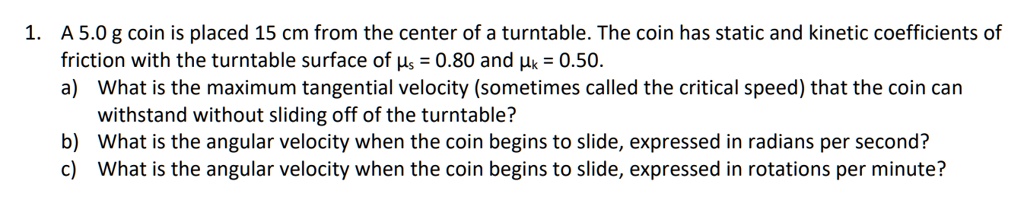 1. A 5.0 g coin is placed 15 cm from the center of a turntable. The coin has static and kinetic coefficients of friction with the turntable surface of $\mu_s = 0.80$ and $\mu_k = 0.50$.

a) What is the maximum tangential velocity (sometimes called the critical speed) that the coin can withstand without sliding off of the turntable?

b) What is the angular velocity when the coin begins to slide, expressed in radians per second?

c) What is the angular velocity when the coin begins to slide, expressed in rotations per minute?